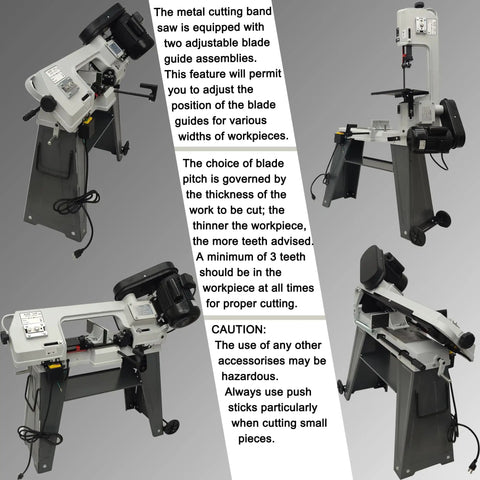 The metal cutting band saw is equipped with two adjustable blade guide assemblies. This feature will permit you to adjust the position of the blade guides for various widths of workpieces.

The choice of blade pitch is governed by the thickness of the work to be cut; the thinner the workpiece, the more teeth advised. A minimum of 3 teeth should be in the workpiece at all times for proper cutting.

CAUTION:
The use of any other accessorises may be hazardous.
Always use push sticks particularly when cutting small pieces.